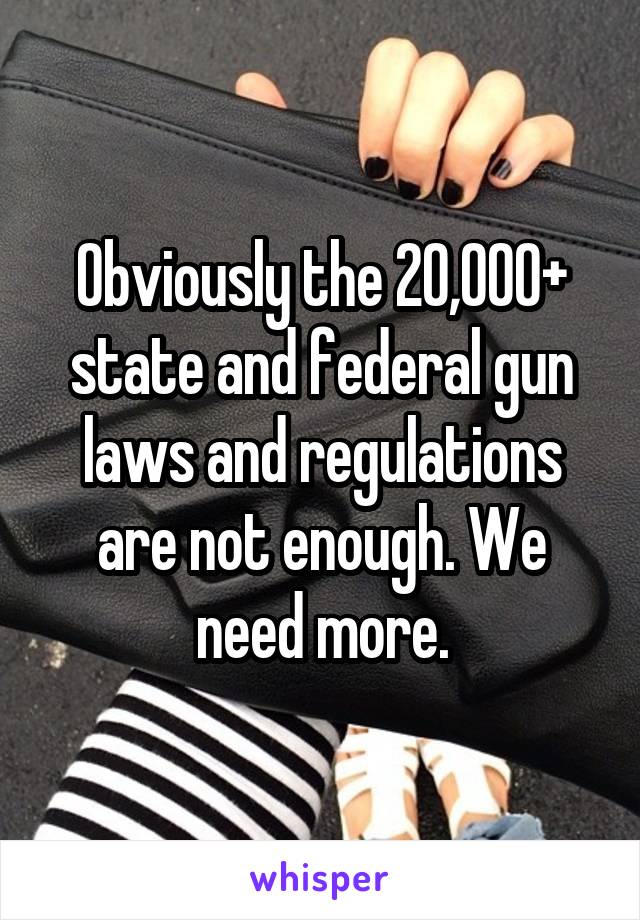 Obviously the 20,000+ state and federal gun laws and regulations are not enough. We need more.

whisper